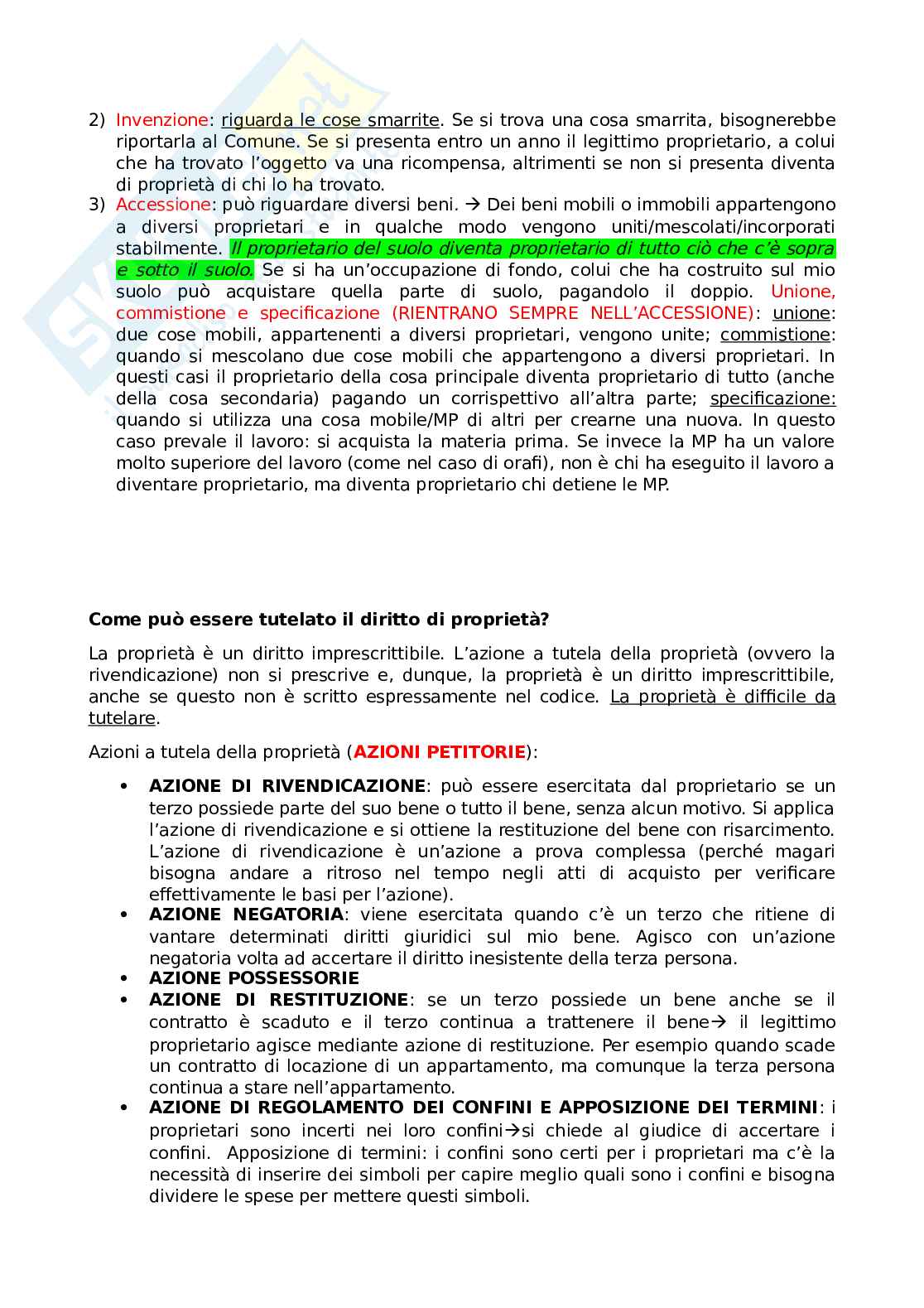 2) Invenzione: riguarda le cose smarrite. Se si trova una cosa smarrita, bisognerebbe riportarla al Comune. Se si presenta entro un anno il legittimo proprietario, a colui che ha trovato l'oggetto va una ricompensa, altrimenti se non si presenta diventa di proprietà di chi lo ha trovato.
3) Accessione: può riguardare diversi beni. → Dei beni mobili o immobili appartengono a diversi proprietari e in qualche modo vengono uniti/mescolati/incorporati stabilmente. Il proprietario del suolo diventa proprietario di tutto ciò che c'è sopra e sotto il suolo. Se si ha un'occupazione di fondo, colui che ha costruito sul mio suolo può acquistare quella parte di suolo, pagandolo il doppio. Unione, commistione e specificazione (RIENTRANO SEMPRE NELL'ACCESSIONE): unione: due cose mobili, appartenenti a diversi proprietari, vengono unite; commistione: quando si mescolano due cose mobili che appartengono a diversi proprietari. In questi casi il proprietario della cosa principale diventa proprietario di tutto (anche della cosa secondaria) pagando un corrispettivo all'altra parte; specificazione: quando si utilizza una cosa mobile/MP di altri per crearne una nuova. In questo caso prevale il lavoro: si acquista la materia prima. Se invece la MP ha un valore molto superiore del lavoro (come nel caso di orafi), non è chi ha eseguito il lavoro a diventare proprietario, ma diventa proprietario chi detiene le MP.

Come può essere tutelato il diritto di proprietà?

La proprietà è un diritto imprescrittibile. L'azione a tutela della proprietà (ovvero la rivendicazione) non si prescrive e, dunque, la proprietà è un diritto imprescrittibile, anche se questo non è scritto espressamente nel codice. La proprietà è difficile da tutelare.

Azioni a tutela della proprietà (AZIONI PETITORIE):

• AZIONE DI RIVENDICAZIONE: può essere esercitata dal proprietario se un terzo possiede parte del suo bene o tutto il bene, senza alcun motivo. Si applica l'azione di rivendicazione e si ottiene la restituzione del bene con risarcimento. L'azione di rivendicazione è un'azione a prova complessa (perché magari bisogna andare a ritroso nel tempo negli atti di acquisto per verificare effettivamente le basi per l'azione).
• AZIONE NEGATORIA: viene esercitata quando c'è un terzo che ritiene di vantare determinati diritti giuridici sul mio bene. Agisco con un'azione negatoria volta ad accertare il diritto inesistente della terza persona.
• AZIONE POSSESSORIE
• AZIONE DI RESTITUZIONE: se un terzo possiede un bene anche se il contratto è scaduto e il terzo continua a trattenere il bene→ il legittimo proprietario agisce mediante azione di restituzione. Per esempio quando scade un contratto di locazione di un appartamento, ma comunque la terza persona continua a stare nell'appartamento.
• AZIONE DI REGOLAMENTO DEI CONFINI E APPOSIZIONE DEI TERMINI: i proprietari sono incerti nei loro confini→si chiede al giudice di accertare i confini. Apposizione di termini: i confini sono certi per i proprietari ma c'è la necessità di inserire dei simboli per capire meglio quali sono i confini e bisogna dividere le spese per mettere questi simboli.